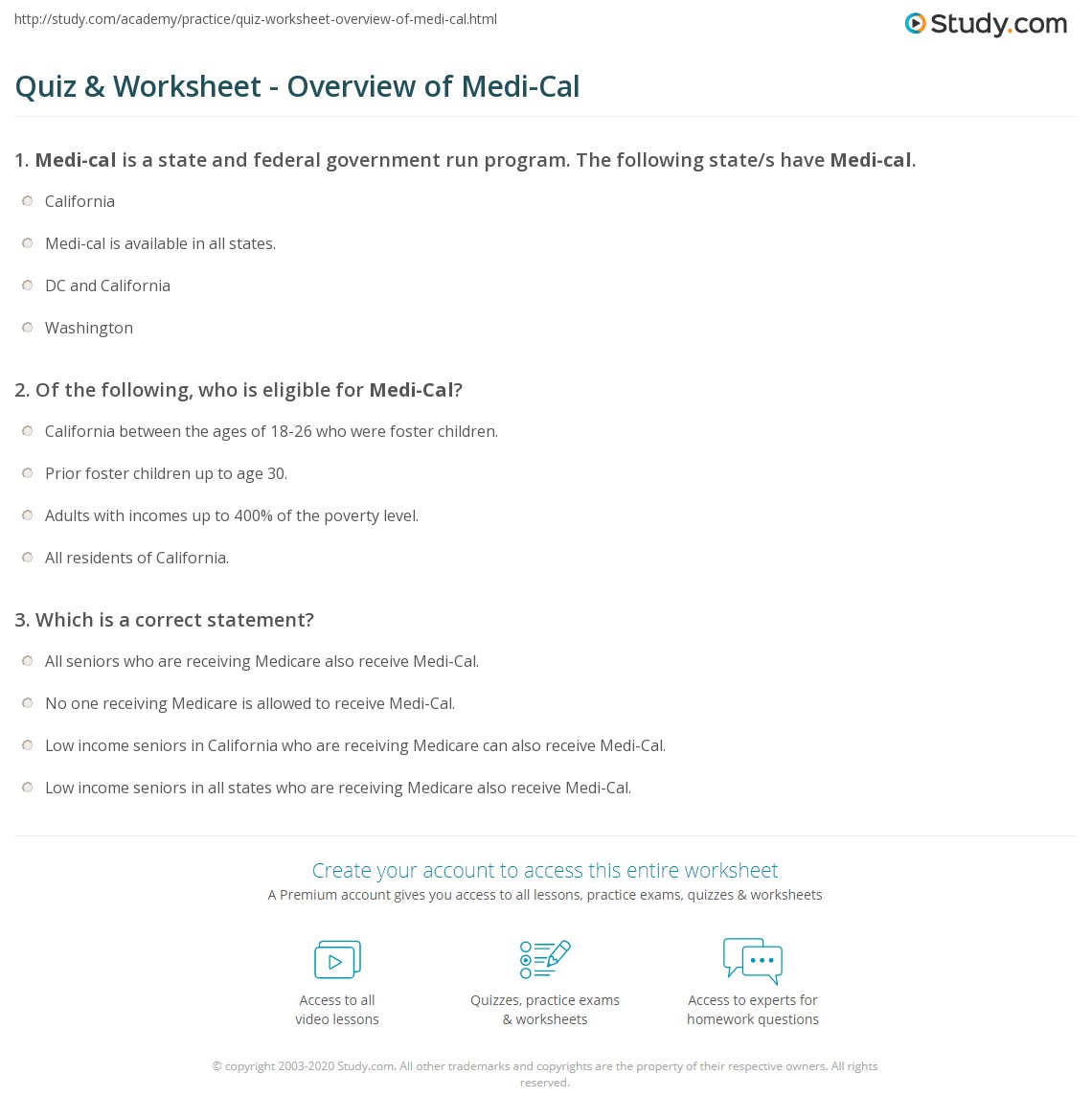 http://study.com/academy/practice/quiz-worksheet-overview-of-medi-cal.html

Study.com

Quiz & Worksheet - Overview of Medi-Cal

1. Medi-cal is a state and federal government run program. The following state/s have Medi-cal.

California

Medi-cal is available in all states.

DC and California

Washington

2. Of the following, who is eligible for Medi-Cal?

California between the ages of 18-26 who were foster children.

Prior foster children up to age 30.

Adults with incomes up to 400% of the poverty level.

All residents of California.

3. Which is a correct statement?

All seniors who are receiving Medicare also receive Medi-Cal.

No one receiving Medicare is allowed to receive Medi-Cal.

Low income seniors in California who are receiving Medicare can also receive Medi-Cal.

Low income seniors in all states who are receiving Medicare also receive Medi-Cal.

Create your account to access this entire worksheet

A Premium account gives you access to all lessons, practice exams, quizzes & worksheets

Access to all video lessons

Quizzes, practice exams & worksheets

Access to experts for homework questions

© copyright 2003-2020 Study.com. All other trademarks and copyrights are the property of their respective owners. All rights reserved.